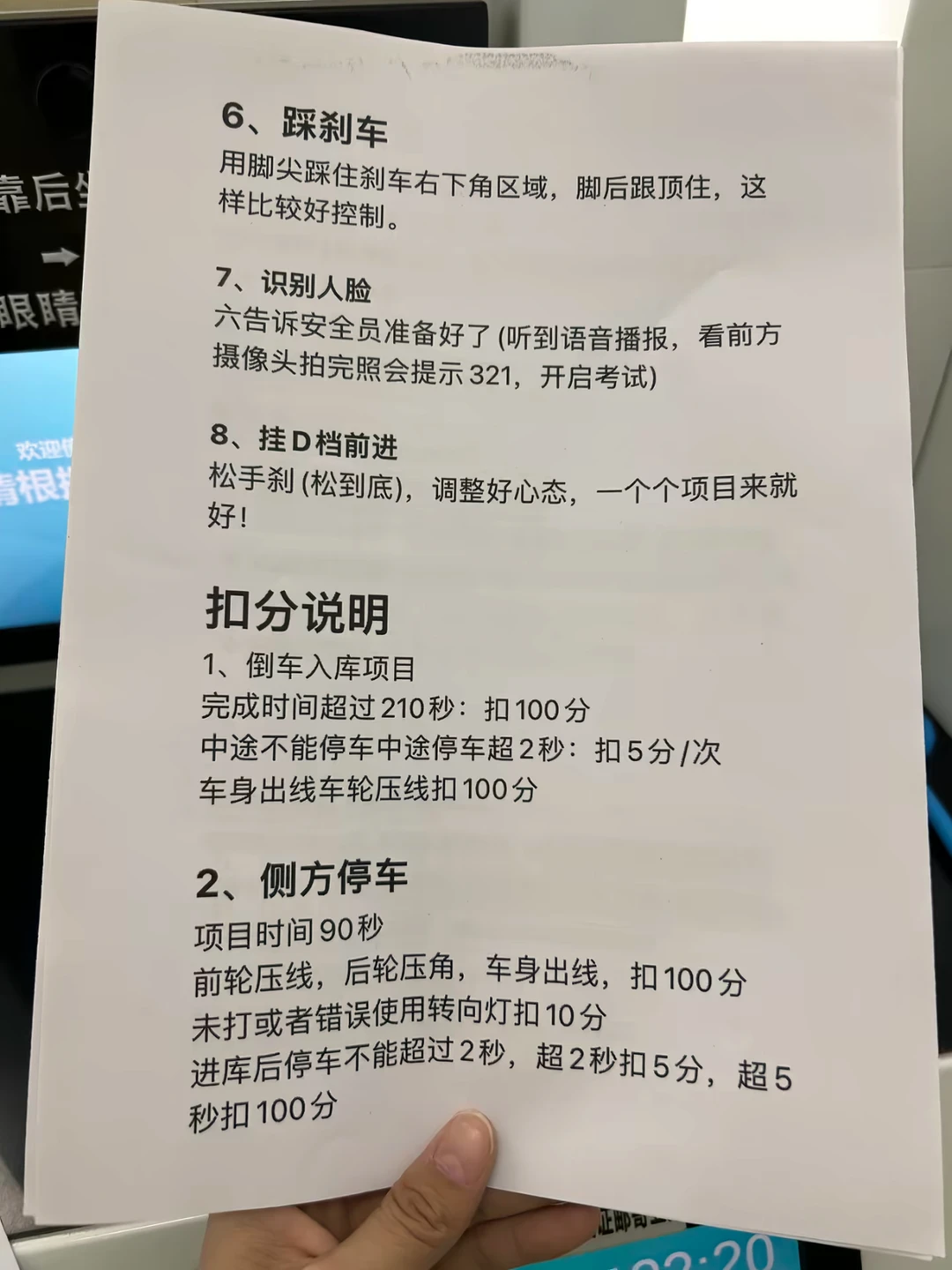 6、踩刹车
用脚尖踩住刹车右下角区域，脚后跟顶住，这样比较好控制。

7、识别人脸
六告诉安全员准备好了(听到语音播报，看前方摄像头拍完照会提示321，开启考试)

8、挂D档前进
松手刹(松到底)，调整好心态，一个个项目来就好!

扣分说明
1、倒车入库项目
完成时间超过210秒：扣100分
中途不能停车中途停车超2秒：扣5分/次
车身出线车轮压线扣100分

2、侧方停车
项目时间90秒
前轮压线，后轮压角，车身出线，扣100分
未打或者错误使用转向灯扣10分
进库后停车不能超过2秒，超2秒扣5分，超5秒扣100分